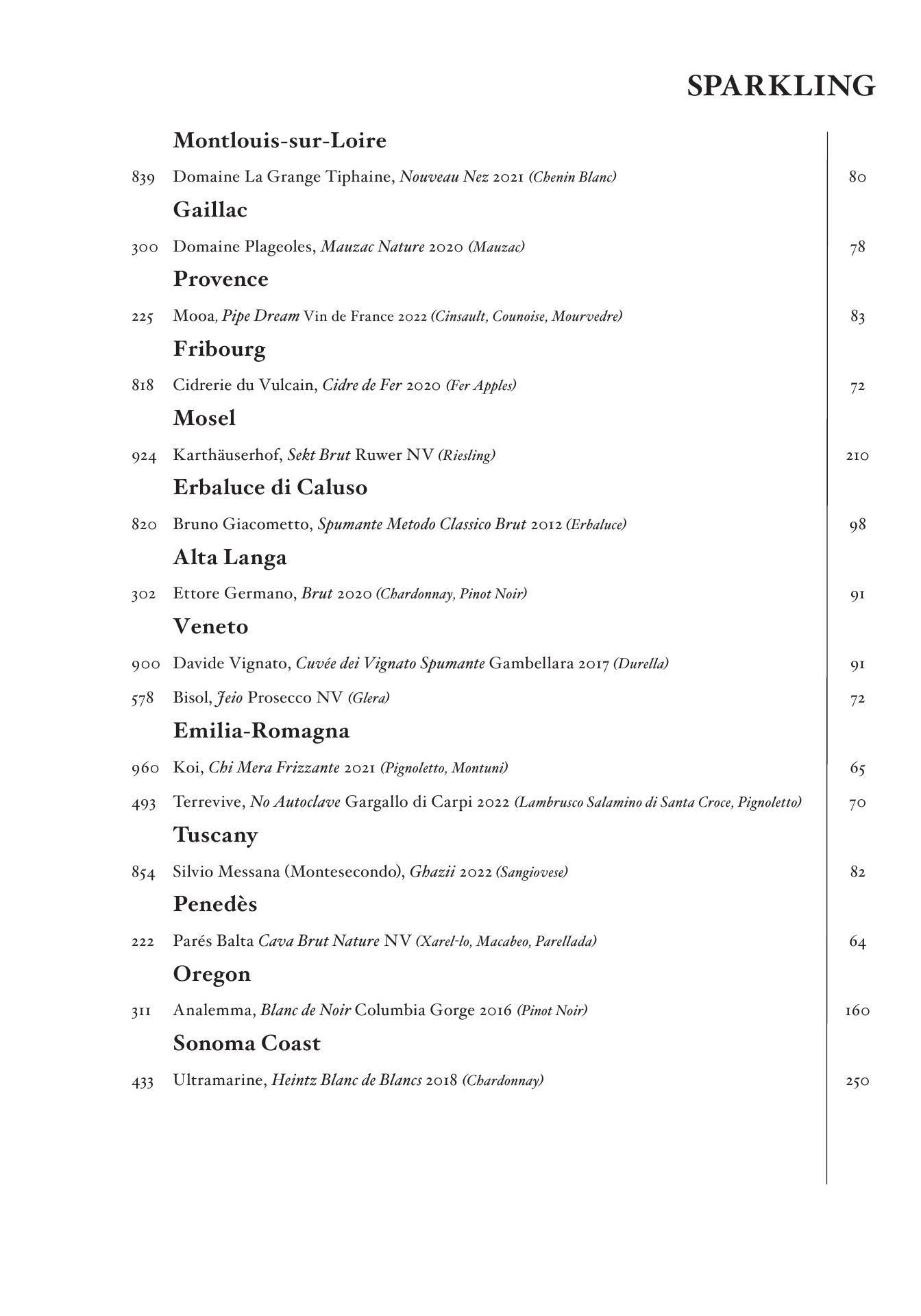 SPARKLING

Montlouis-sur-Loire

839 Domaine La Grange Tiphaine, Nouveau Nez 2021 (Chenin Blanc) 80

Gaillac

300 Domaine Plageoles, Mauzac Nature 2020 (Mauzac) 78

Provence

225 Mooa, Pipe Dream Vin de France 2022 (Cinsault, Counoise, Mourvedre) 83

Fribourg

818 Cidrerie du Vulcain, Cidre de Fer 2020 (Fer Apples) 72

Mosel

924 Karthäuserhof, Sekt Brut Ruwer NV (Riesling) 210

Erbaluce di Caluso

820 Bruno Giacometto, Spumante Metodo Classico Brut 2012 (Erbaluce) 98

Alta Langa

302 Ettore Germano, Brut 2020 (Chardonnay, Pinot Noir) 91

Veneto

900 Davide Vignato, Cuvée dei Vignato Spumante Gambellara 2017 (Durella) 91

578 Bisol, Jeio Prosecco NV (Glera) 72

Emilia-Romagna

960 Koi, Chi Mera Frizzante 2021 (Pignoletto, Montuni) 65

493 Terrevive, No Autoclave Gargallo di Carpi 2022 (Lambrusco Salamino di Santa Croce, Pignoletto) 70

Tuscany

854 Silvio Messana (Montesecondo), Ghazii 2022 (Sangiovese) 82

Penedès

222 Parés Balta Cava Brut Nature NV (Xarel-lo, Macabeo, Parellada) 64

Oregon

311 Analemma, Blanc de Noir Columbia Gorge 2016 (Pinot Noir) 160

Sonoma Coast

433 Ultramarine, Heintz Blanc de Blancs 2018 (Chardonnay) 250